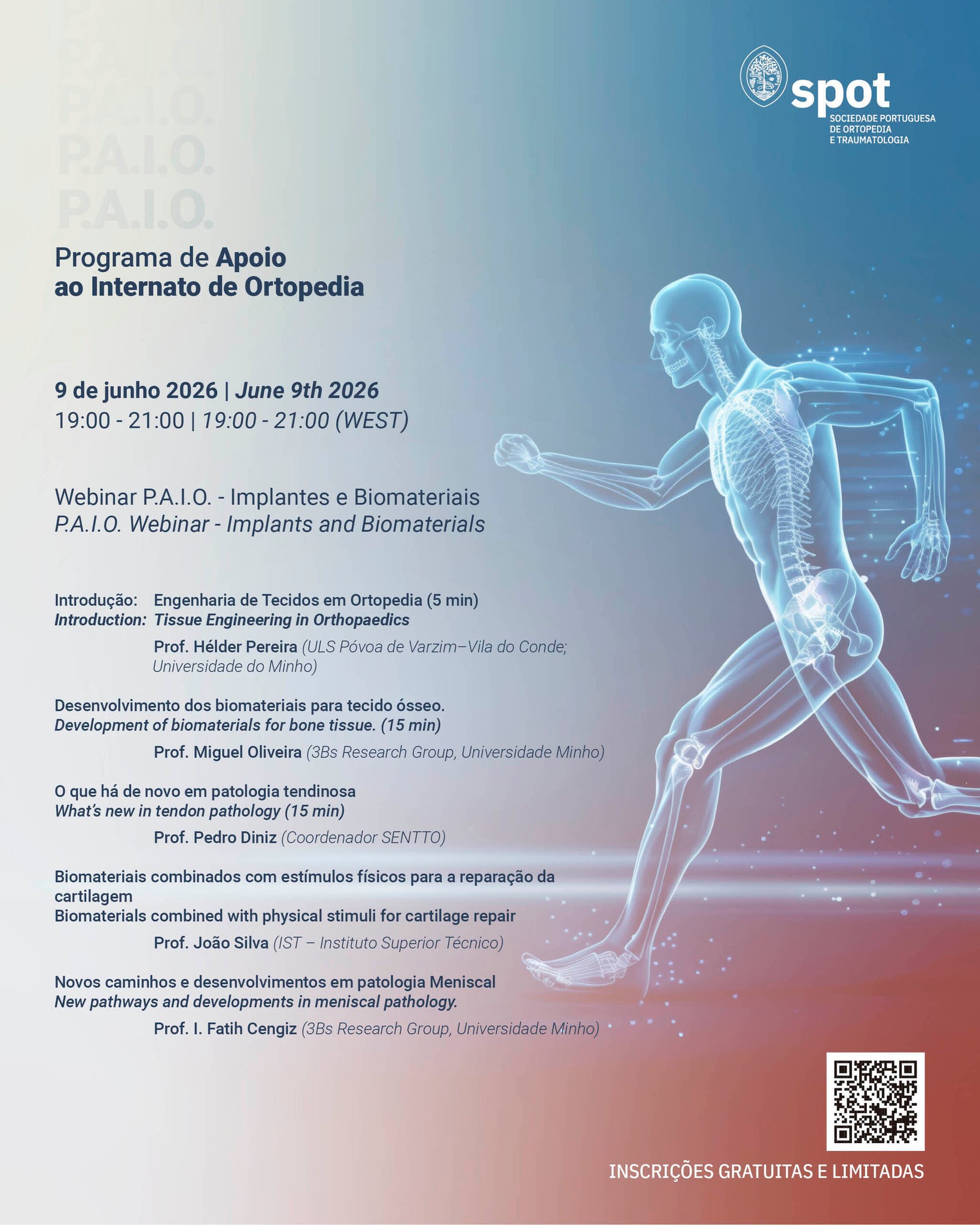 P.A.I.O.
P.A.I.O.
P.A.I.O.
P.A.I.O.

spot
SOCIEDADE PORTUGUESA DE ORTOPEDIA E TRAUMATOLOGIA

Programa de Apoio ao Internato de Ortopedia

9 de junho 2026 | June 9th 2026
19:00 - 21:00 | 19:00 - 21:00 (WEST)

Webinar P.A.I.O. - Implantes e Biomateriais
P.A.I.O. Webinar - Implants and Biomaterials

Introdução: Engenharia de Tecidos em Ortopedia (5 min)
Introduction: Tissue Engineering in Orthopaedics
Prof. Hélder Pereira (ULS Póvoa de Varzim–Vila do Conde; Universidade do Minho)

Desenvolvimento dos biomateriais para tecido ósseo.
Development of biomaterials for bone tissue. (15 min)
Prof. Miguel Oliveira (3Bs Research Group, Universidade Minho)

O que há de novo em patologia tendinosa
What's new in tendon pathology (15 min)
Prof. Pedro Diniz (Coordenador SENTTO)

Biomateriais combinados com estímulos físicos para a reparação da cartilagem
Biomaterials combined with physical stimuli for cartilage repair
Prof. João Silva (IST – Instituto Superior Técnico)

Novos caminhos e desenvolvimentos em patologia Meniscal
New pathways and developments in meniscal pathology.
Prof. I. Fatih Cengiz (3Bs Research Group, Universidade Minho)

INSCRIÇÕES GRATUITAS E LIMITADAS